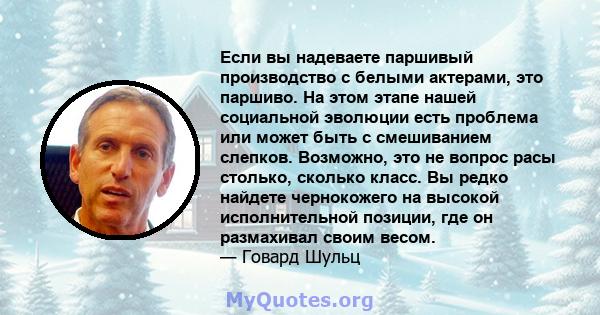 Если вы надеваете паршивый производство с белыми актерами, это паршиво. На этом этапе нашей социальной эволюции есть проблема или может быть с смешиванием слепков. Возможно, это не вопрос расы столько, сколько класс. Вы редко найдете чернокожего на высокой исполнительной позиции, где он размахивал своим весом.
— Говард Шульц

MyQuotes.org